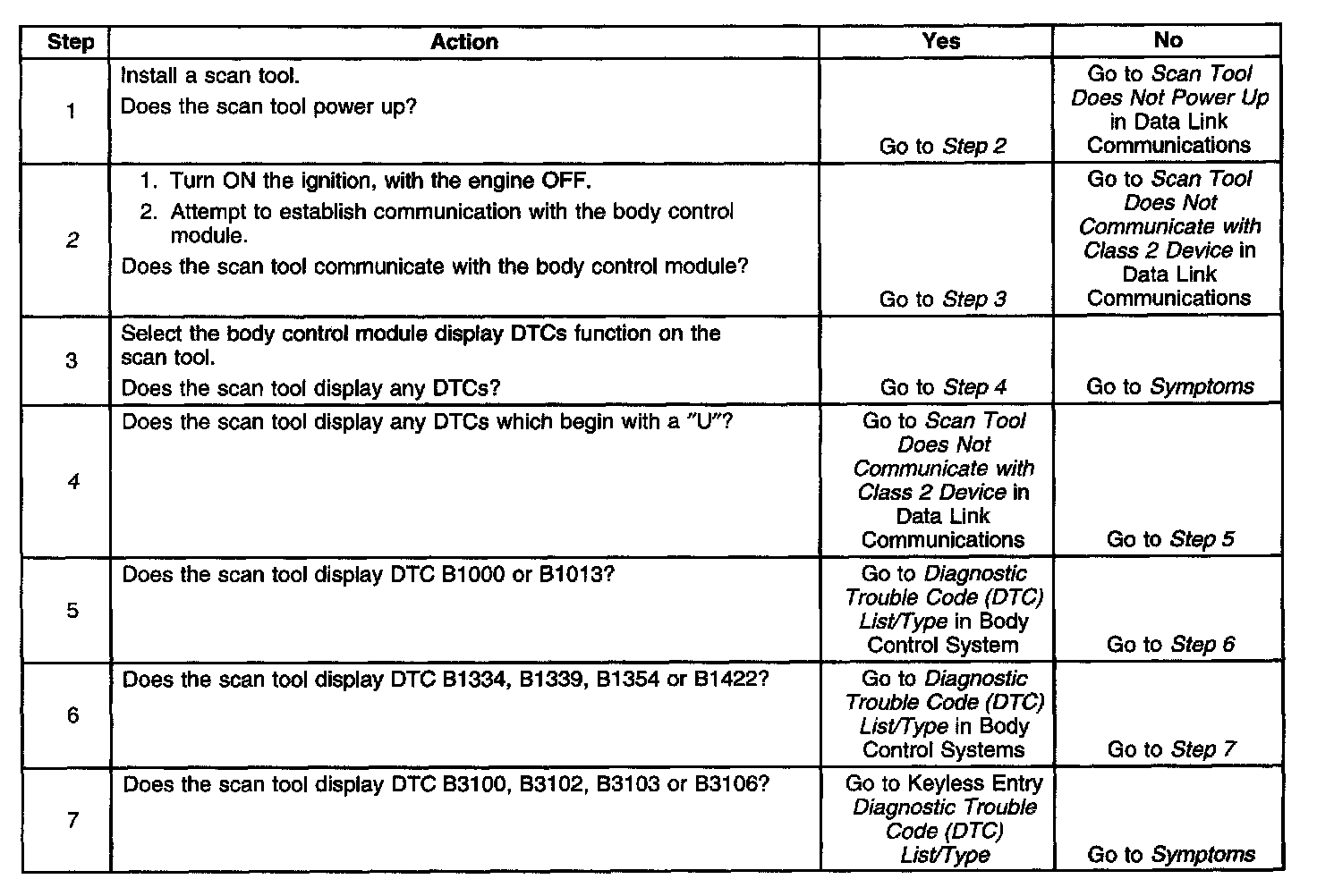 | Step | Action | Yes | No |
|---|---|---|---|
| 1 | Install a scan tool. Does the scan tool power up? | Go to Step 2 | Go to Scan Tool Does Not Power Up in Data Link Communications |
| 2 | 1. Turn ON the ignition, with the engine OFF. 2. Attempt to establish communication with the body control module. Does the scan tool communicate with the body control module? | Go to Step 3 | Go to Scan Tool Does Not Communicate with Class 2 Device in Data Link Communications |
| 3 | Select the body control module display DTCs function on the scan tool. Does the scan tool display any DTCs? | Go to Step 4 | Go to Symptoms |
| 4 | Does the scan tool display any DTCs which begin with a "U"? | Go to Scan Tool Does Not Communicate with Class 2 Device in Data Link Communications | Go to Step 5 |
| 5 | Does the scan tool display DTC B1000 or B1013? | Go to Diagnostic Trouble Code (DTC) List/Type in Body Control System | Go to Step 6 |
| 6 | Does the scan tool display DTC B1334, B1339, B1354 or B1422? | Go to Diagnostic Trouble Code (DTC) List/Type in Body Control Systems | Go to Step 7 |
| 7 | Does the scan tool display DTC B3100, B3102, B3103 or B3106? | Go to Keyless Entry Diagnostic Trouble Code (DTC) List/Type | Go to Symptoms |